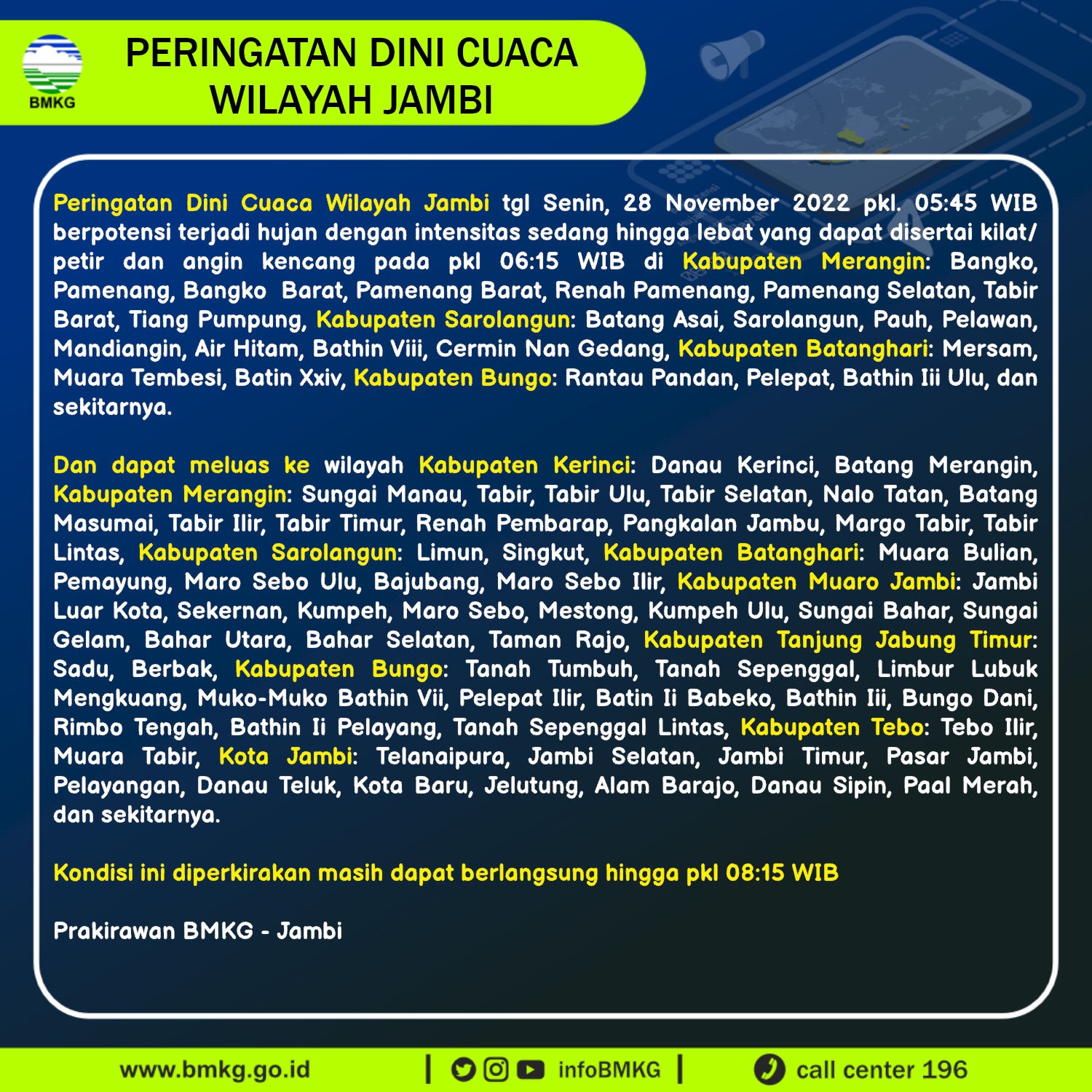 BMKG

PERINGATAN DINI CUACA
WILAYAH JAMBI

Peringatan Dini Cuaca Wilayah Jambi tgl Senin, 28 November 2022 pkl. 05:45 WIB berpotensi terjadi hujan dengan intensitas sedang hingga lebat yang dapat disertai kilat/petir dan angin kencang pada pkl 06:15 WIB di Kabupaten Merangin: Bangko, Pamenang, Bangko Barat, Pamenang Barat, Renah Pamenang, Pamenang Selatan, Tabir Barat, Tiang Pumpung, Kabupaten Sarolangun: Batang Asai, Sarolangun, Pauh, Pelawan, Mandiangin, Air Hitam, Bathin Viii, Cermin Nan Gedang, Kabupaten Batanghari: Mersam, Muara Tembesi, Batin Xxiv, Kabupaten Bungo: Rantau Pandan, Pelepat, Bathin Iii Ulu, dan sekitarnya.

Dan dapat meluas ke wilayah Kabupaten Kerinci: Danau Kerinci, Batang Merangin, Kabupaten Merangin: Sungai Manau, Tabir, Tabir Ulu, Tabir Selatan, Nalo Tatan, Batang Masumai, Tabir Ilir, Tabir Timur, Renah Pembarap, Pangkalan Jambu, Margo Tabir, Tabir Lintas, Kabupaten Sarolangun: Limun, Singkut, Kabupaten Batanghari: Muara Bulian, Pemayung, Maro Sebo Ulu, Bajubang, Maro Sebo Ilir, Kabupaten Muaro Jambi: Jambi Luar Kota, Sekernan, Kumpeh, Maro Sebo, Mestong, Kumpeh Ulu, Sungai Bahar, Sungai Gelam, Bahar Utara, Bahar Selatan, Taman Rajo, Kabupaten Tanjung Jabung Timur: Sadu, Berbak, Kabupaten Bungo: Tanah Tumbuh, Tanah Sepenggal, Limbur Lubuk Mengkuang, Muko-Muko Bathin Vii, Pelepat Ilir, Batin Ii Babeko, Bathin Iii, Bungo Dani, Rimbo Tengah, Bathin Ii Pelayang, Tanah Sepenggal Lintas, Kabupaten Tebo: Tebo Ilir, Muara Tabir, Kota Jambi: Telanaipura, Jambi Selatan, Jambi Timur, Pasar Jambi, Pelayangan, Danau Teluk, Kota Baru, Jelutung, Alam Barajo, Danau Sipin, Paal Merah, dan sekitarnya.

Kondisi ini diperkirakan masih dapat berlangsung hingga pkl 08:15 WIB

Prakirawan BMKG - Jambi

www.bmkg.go.id | infoBMKG | call center 196